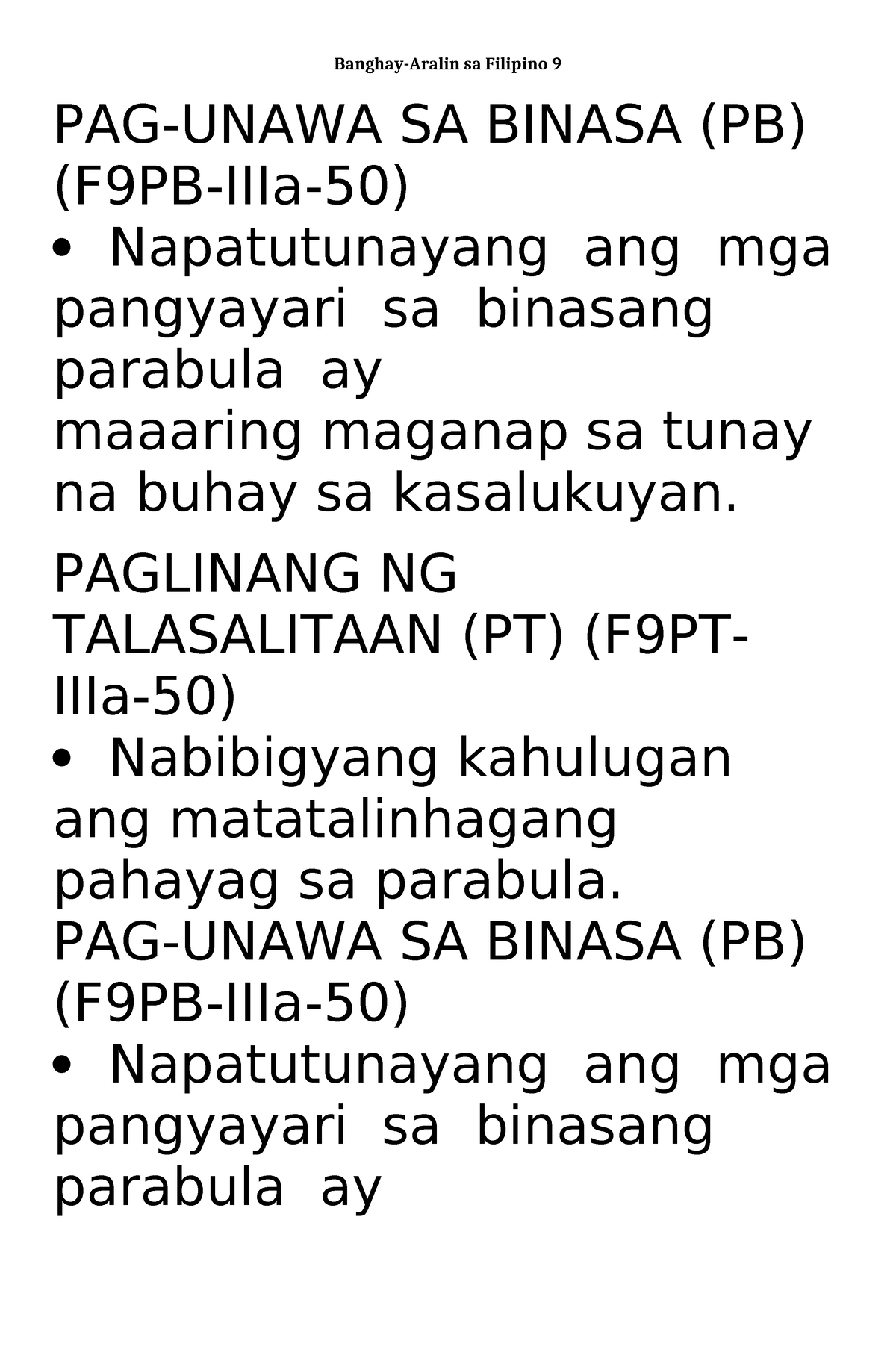 Banghay-Aralin sa Filipino 9

PAG-UNAWA SA BINASA (PB) (F9PB-IIIa-50)
• Napatutunayang ang mga pangyayari sa binasang parabula ay
maaaring maganap sa tunay na buhay sa kasalukuyan.

PAGLINANG NG TALASALITAAN (PT) (F9PT-IIIa-50)
• Nabibigyang kahulugan ang matatalinhagang pahayag sa parabula.
PAG-UNAWA SA BINASA (PB) (F9PB-IIIa-50)
• Napatutunayang ang mga pangyayari sa binasang parabula ay